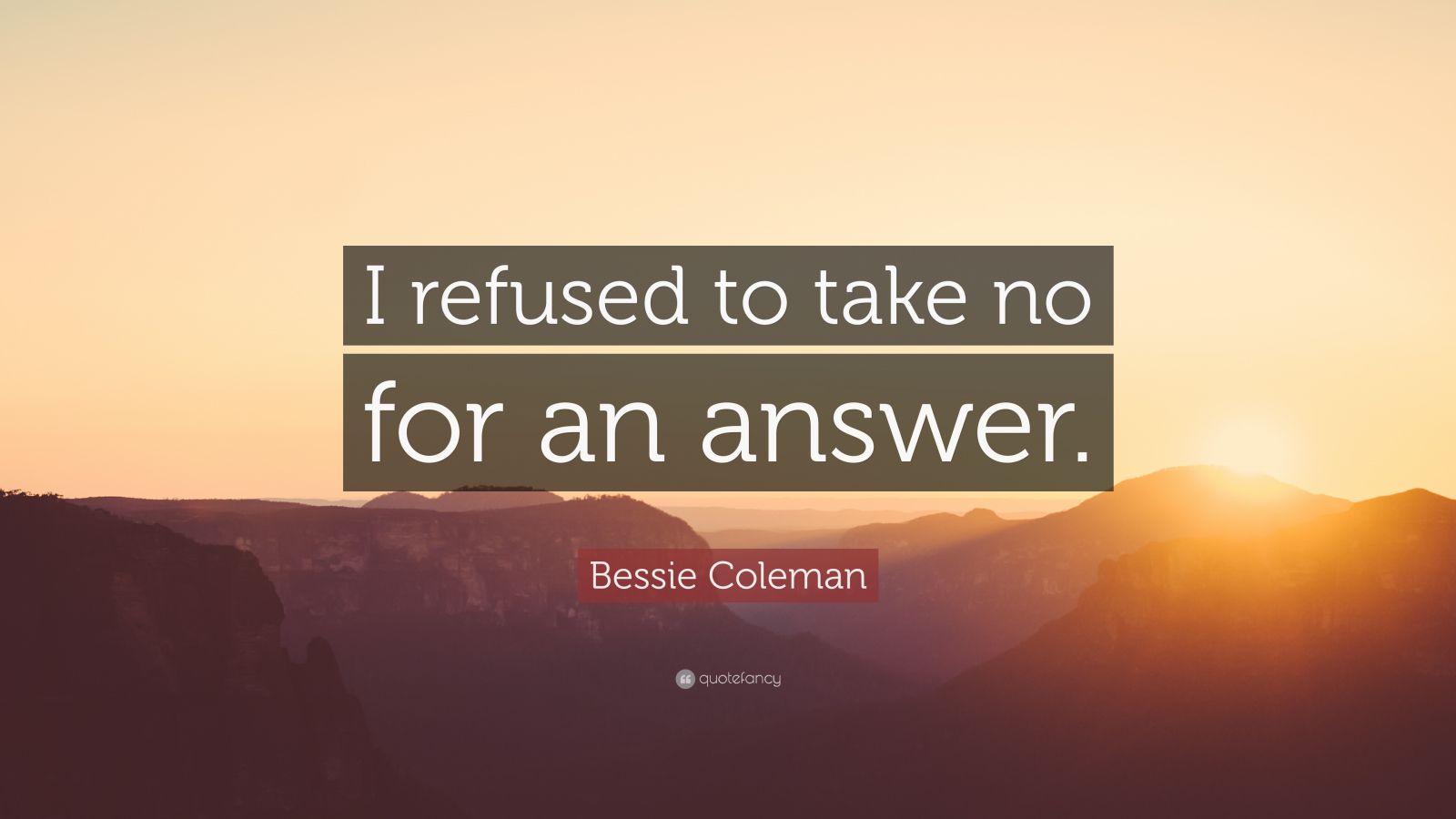 I refused to take no for an answer.

Bessie Coleman

quotefancy